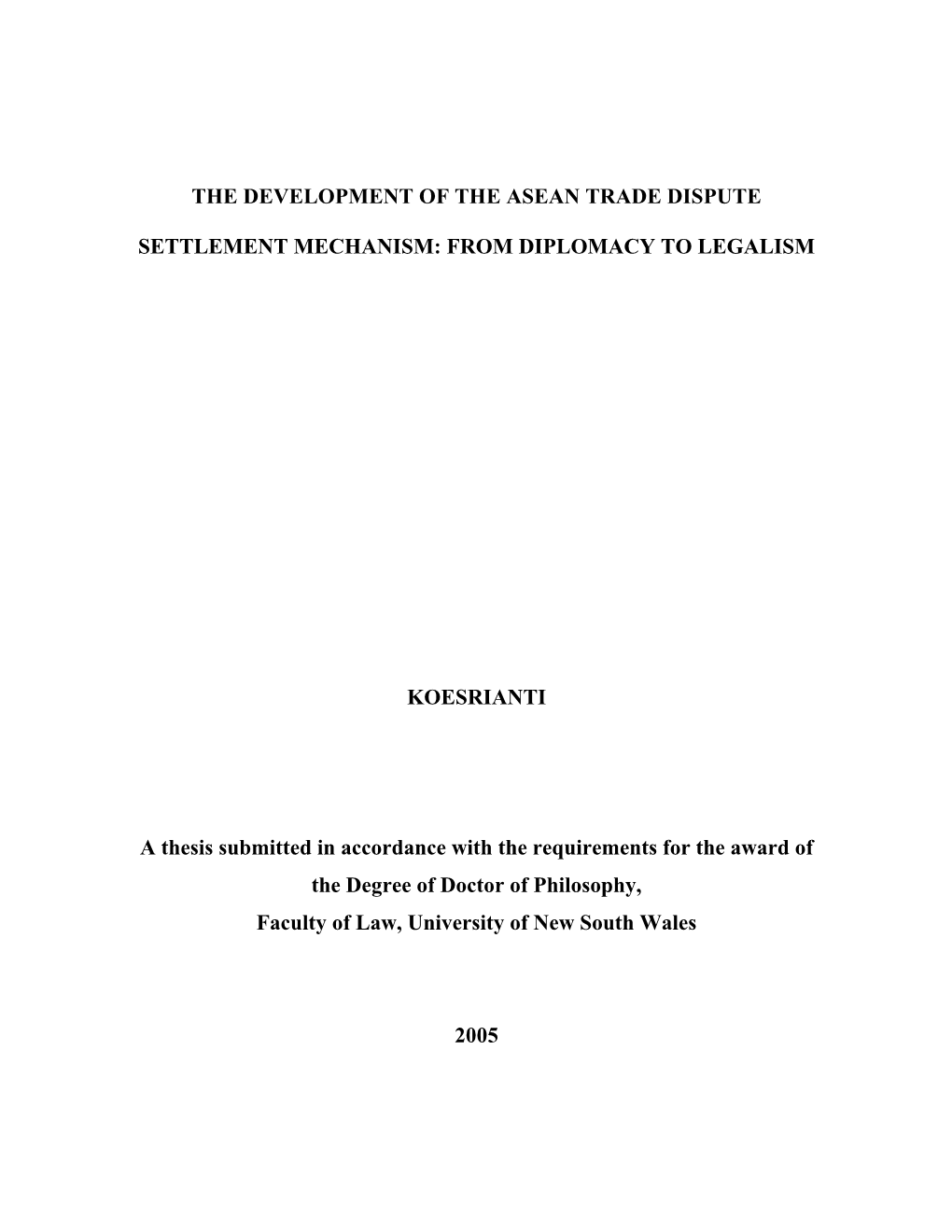 THE DEVELOPMENT OF THE ASEAN TRADE DISPUTE SETTLEMENT MECHANISM: FROM DIPLOMACY TO LEGALISM

KOESRIANTI

A thesis submitted in accordance with the requirements for the award of the Degree of Doctor of Philosophy, Faculty of Law, University of New South Wales

2005